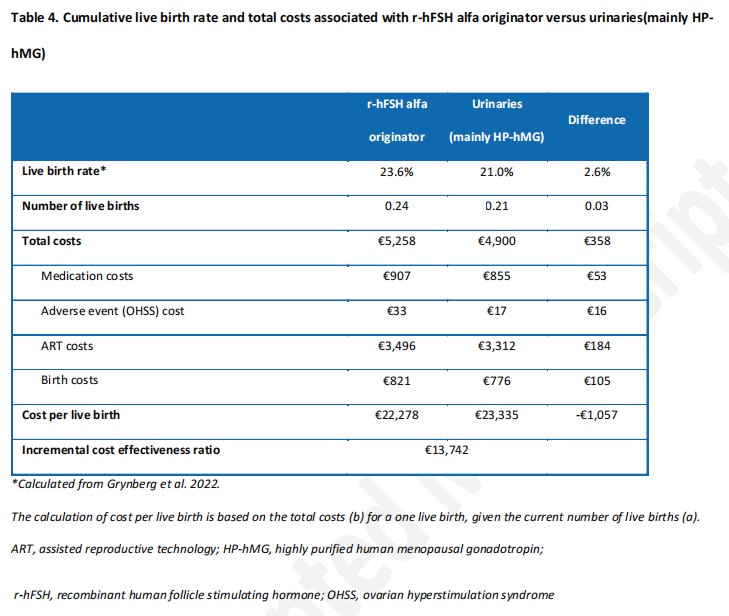 Table 4. Cumulative live birth rate and total costs associated with r-hFSH alfa originator versus urinaries(mainly HP-hMG)

| | r-hFSH alfa originator | Urinaries (mainly HP-hMG) | Difference |
|---|---|---|---|
| Live birth rate* | 23.6% | 21.0% | 2.6% |
| Number of live births | 0.24 | 0.21 | 0.03 |
| Total costs | €5,258 | €4,900 | €358 |
| Medication costs | €907 | €855 | €53 |
| Adverse event (OHSS) cost | €33 | €17 | €16 |
| ART costs | €3,496 | €3,312 | €184 |
| Birth costs | €821 | €776 | €105 |
| Cost per live birth | €22,278 | €23,335 | -€1,057 |
| Incremental cost effectiveness ratio | €13,742 | | |

*Calculated from Grynberg et al. 2022.

The calculation of cost per live birth is based on the total costs (b) for a one live birth, given the current number of live births (a).

ART, assisted reproductive technology; HP-hMG, highly purified human menopausal gonadotropin;

r-hFSH, recombinant human follicle stimulating hormone; OHSS, ovarian hyperstimulation syndrome